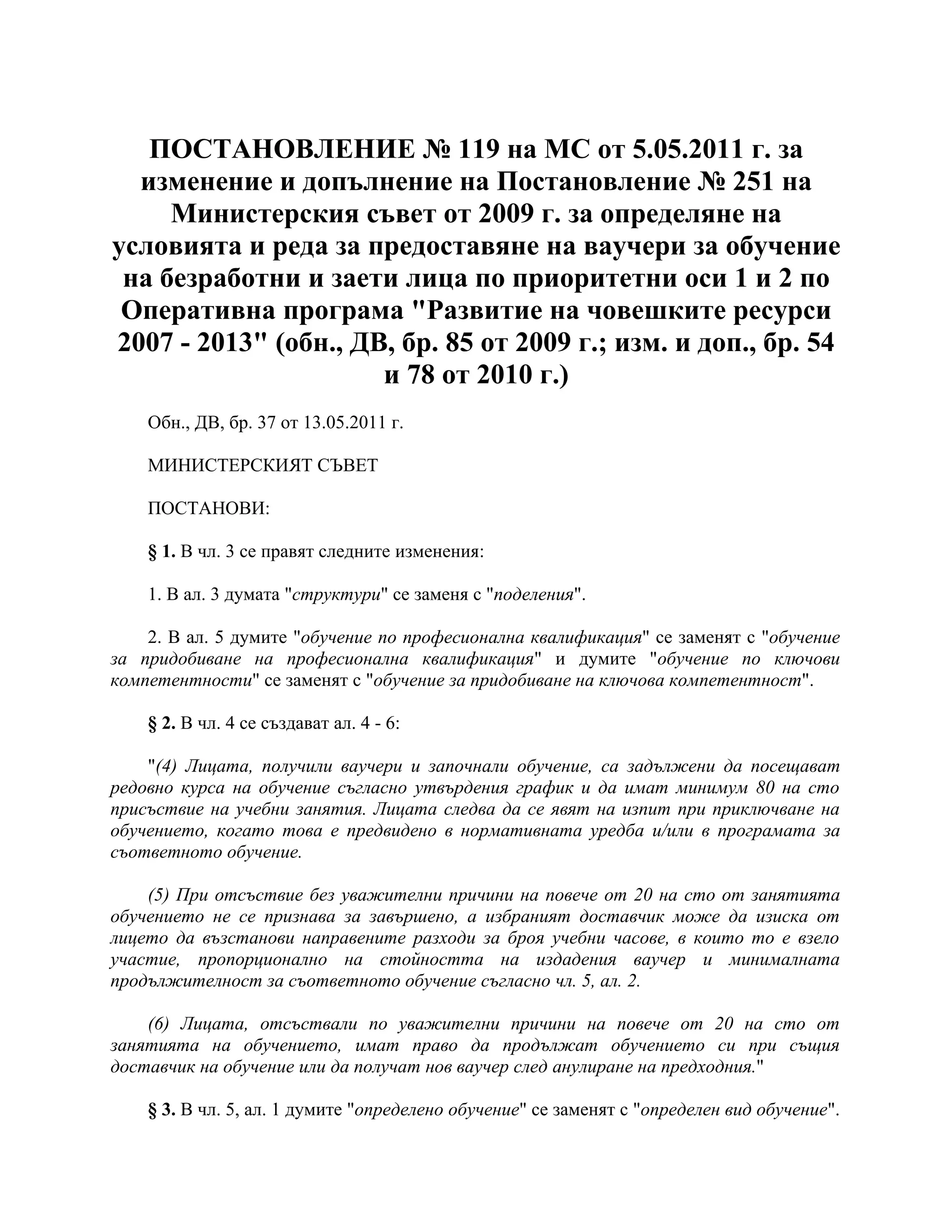 ПОСТАНОВЛЕНИЕ № 119 на МС от 5.05.2011 г. за изменение и допълнение на Постановление № 251 на Министерския съвет от 2009 г. за определяне на условията и реда за предоставяне на ваучери за обучение на безработни и заети лица по приоритетни оси 1 и 2 по Оперативна програма "Развитие на човешките ресурси 2007 - 2013" (обн., ДВ, бр. 85 от 2009 г.; изм. и доп., бр. 54 и 78 от 2010 г.)

Обн., ДВ, бр. 37 от 13.05.2011 г.

МИНИСТЕРСКИЯТ СЪВЕТ

ПОСТАНОВИ:

§ 1. В чл. 3 се правят следните изменения:

1. В ал. 3 думата "структури" се заменя с "поделения".

2. В ал. 5 думите "обучение по професионална квалификация" се заменят с "обучение за придобиване на професионална квалификация" и думите "обучение по ключови компетентности" се заменят с "обучение за придобиване на ключова компетентност".

§ 2. В чл. 4 се създават ал. 4 - 6:

"(4) Лицата, получили ваучери и започнали обучение, са задължени да посещават редовно курса на обучение съгласно утвърдения график и да имат минимум 80 на сто присъствие на учебни занятия. Лицата следва да се явят на изпит при приключване на обучението, когато това е предвидено в нормативната уредба и/или в програмата за съответното обучение.

(5) При отсъствие без уважителни причини на повече от 20 на сто от занятията обучението не се признава за завършено, а избраният доставчик може да изиска от лицето да възстанови направените разходи за броя учебни часове, в които то е взело участие, пропорционално на стойността на издадения ваучер и минималната продължителност за съответното обучение съгласно чл. 5, ал. 2.

(6) Лицата, отсъствали по уважителни причини на повече от 20 на сто от занятията на обучението, имат право да продължат обучението си при същия доставчик на обучение или да получат нов ваучер след анулиране на предходния."

§ 3. В чл. 5, ал. 1 думите "определено обучение" се заменят с "определен вид обучение".